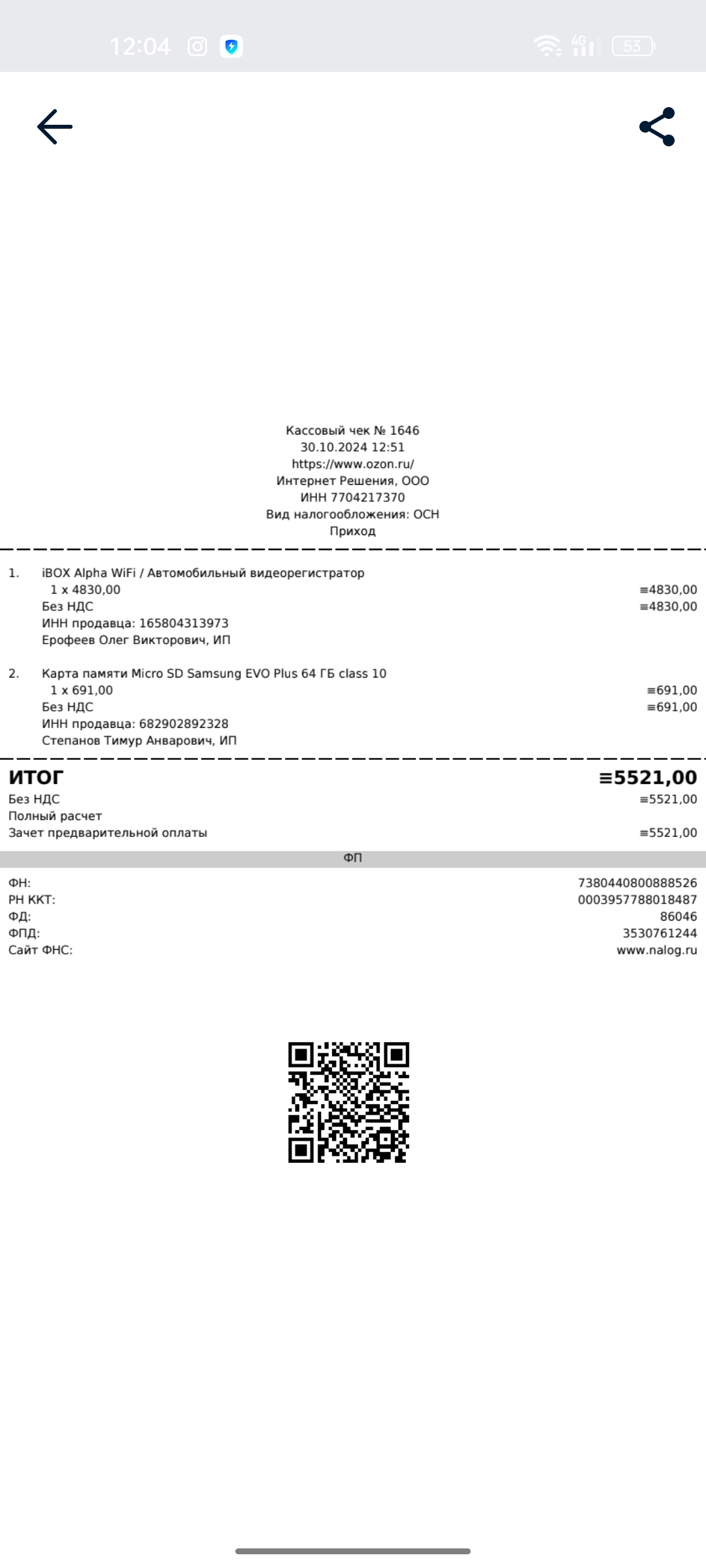 12:04 4G 53

Кассовый чек № 1646
30.10.2024 12:51
https://www.ozon.ru/
Интернет Решения, ООО
ИНН 7704217370
Вид налогообложения: ОСН
Приход

1. iBOX Alpha WiFi / Автомобильный видеорегистратор
1 x 4830,00 ≡4830,00
Без НДС ≡4830,00
ИНН продавца: 165804313973
Ерофеев Олег Викторович, ИП

2. Карта памяти Micro SD Samsung EVO Plus 64 ГБ class 10
1 x 691,00 ≡691,00
Без НДС ≡691,00
ИНН продавца: 682902892328
Степанов Тимур Анварович, ИП

ИТОГ ≡5521,00
Без НДС ≡5521,00
Полный расчет
Зачет предварительной оплаты ≡5521,00

ФП

ФН: 7380440800888526
РН ККТ: 0003957788018487
ФД: 86046
ФПД: 3530761244
Сайт ФНС: www.nalog.ru